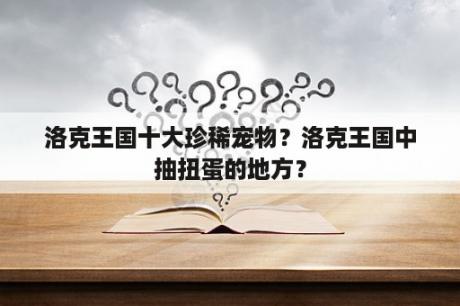 洛克王国十大珍稀宠物？洛克王国中抽扭蛋的地方？